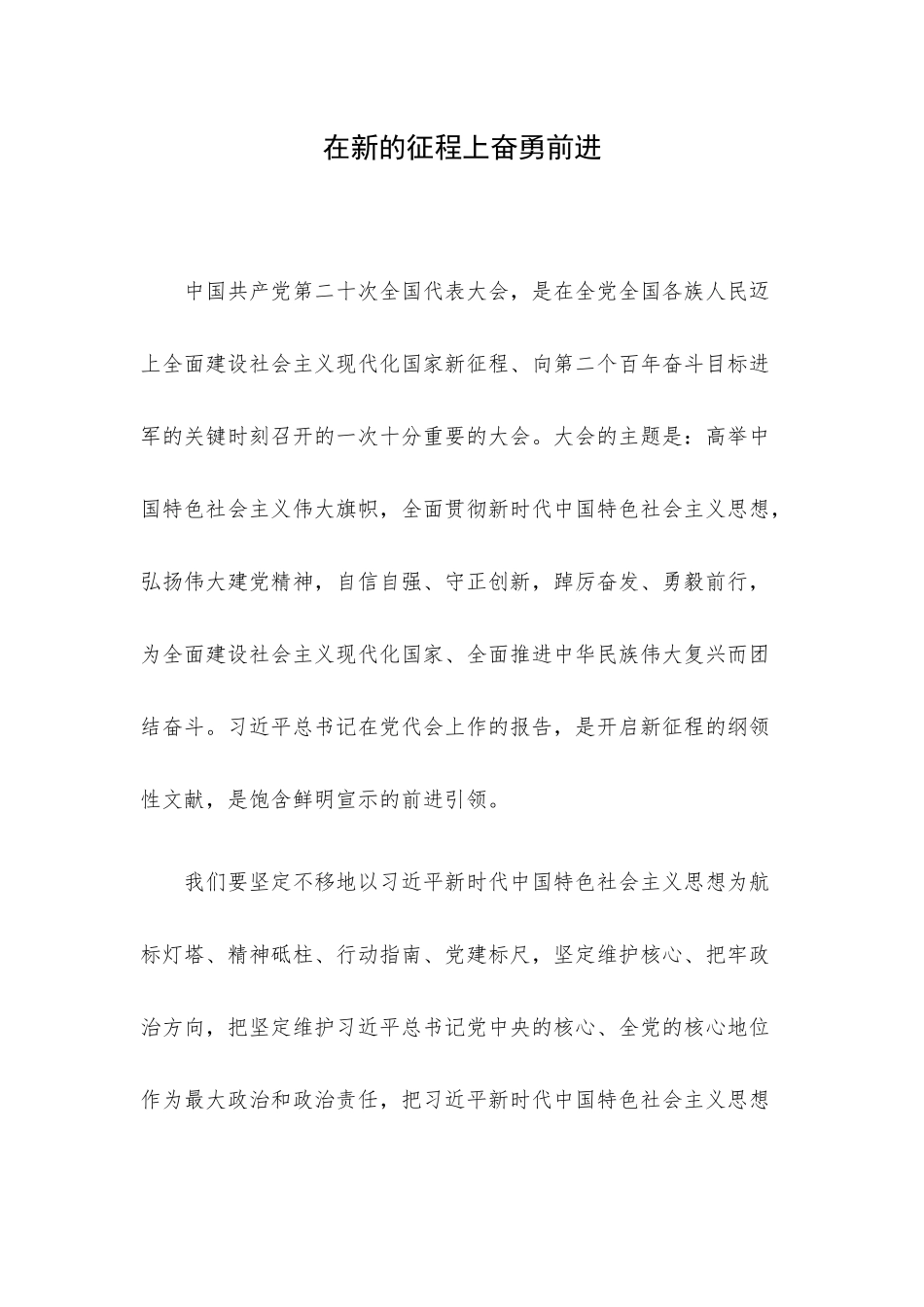 在新的征程上奋勇前进

中国共产党第二十次全国代表大会，是在全党全国各族人民迈上全面建设社会主义现代化国家新征程、向第二个百年奋斗目标进军的关键时刻召开的一次十分重要的大会。大会的主题是：高举中国特色社会主义伟大旗帜，全面贯彻新时代中国特色社会主义思想，弘扬伟大建党精神，自信自强、守正创新，踔厉奋发、勇毅前行，为全面建设社会主义现代化国家、全面推进中华民族伟大复兴而团结奋斗。习近平总书记在党代会上作的报告，是开启新征程的纲领性文献，是饱含鲜明宣示的前进引领。

我们要坚定不移地以习近平新时代中国特色社会主义思想为航标灯塔、精神砥柱、行动指南、党建标尺，坚定维护核心、把牢政治方向，把坚定维护习近平总书记党中央的核心、全党的核心地位作为最大政治和政治责任，把习近平新时代中国特色社会主义思想